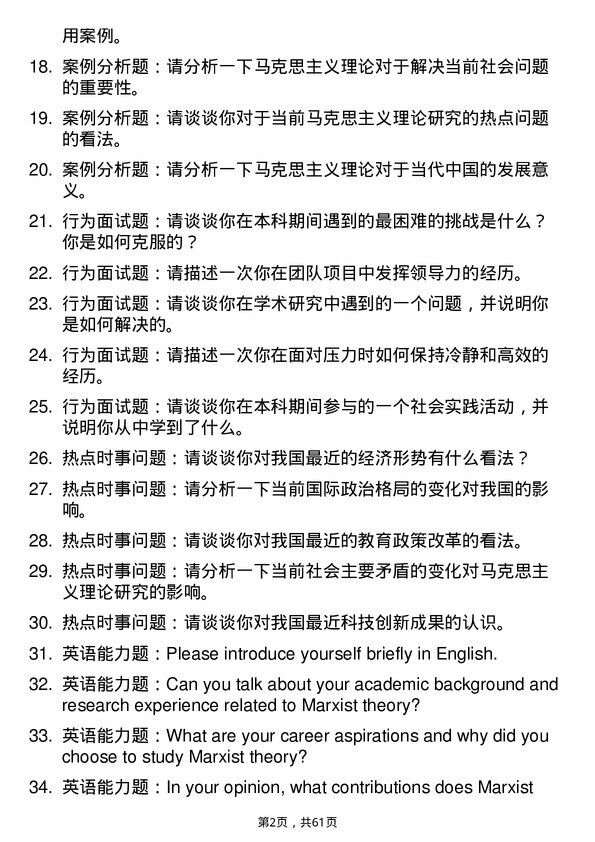 用案例。

18. 案例分析题：请分析一下马克思主义理论对于解决当前社会问题的重要性。

19. 案例分析题：请谈谈你对于当前马克思主义理论研究的热点问题的看法。

20. 案例分析题：请分析一下马克思主义理论对于当代中国的发展意义。

21. 行为面试题：请谈谈你在本科期间遇到的最困难的挑战是什么？你是如何克服的？

22. 行为面试题：请描述一次你在团队项目中发挥领导力的经历。

23. 行为面试题：请谈谈你在学术研究中遇到的一个问题，并说明你是如何解决的。

24. 行为面试题：请描述一次你在面对压力时如何保持冷静和高效的经历。

25. 行为面试题：请谈谈你在本科期间参与的一个社会实践活动，并说明你从中学到了什么。

26. 热点时事问题：请谈谈你对我国最近的经济形势有什么看法？

27. 热点时事问题：请分析一下当前国际政治格局的变化对我国的影响。

28. 热点时事问题：请谈谈你对我国最近的教育政策改革的看法。

29. 热点时事问题：请分析一下当前社会主要矛盾的变化对马克思主义理论研究的影响。

30. 热点时事问题：请谈谈你对我国最近科技创新成果的认识。

31. 英语能力题：Please introduce yourself briefly in English.

32. 英语能力题：Can you talk about your academic background and research experience related to Marxist theory?

33. 英语能力题：What are your career aspirations and why did you choose to study Marxist theory?

34. 英语能力题：In your opinion, what contributions does Marxist

第2页，共61页